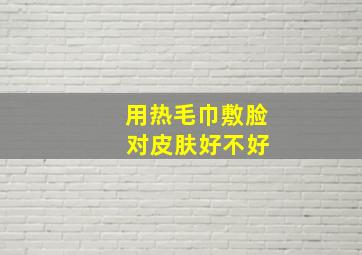 用热毛巾敷脸
对皮肤好不好